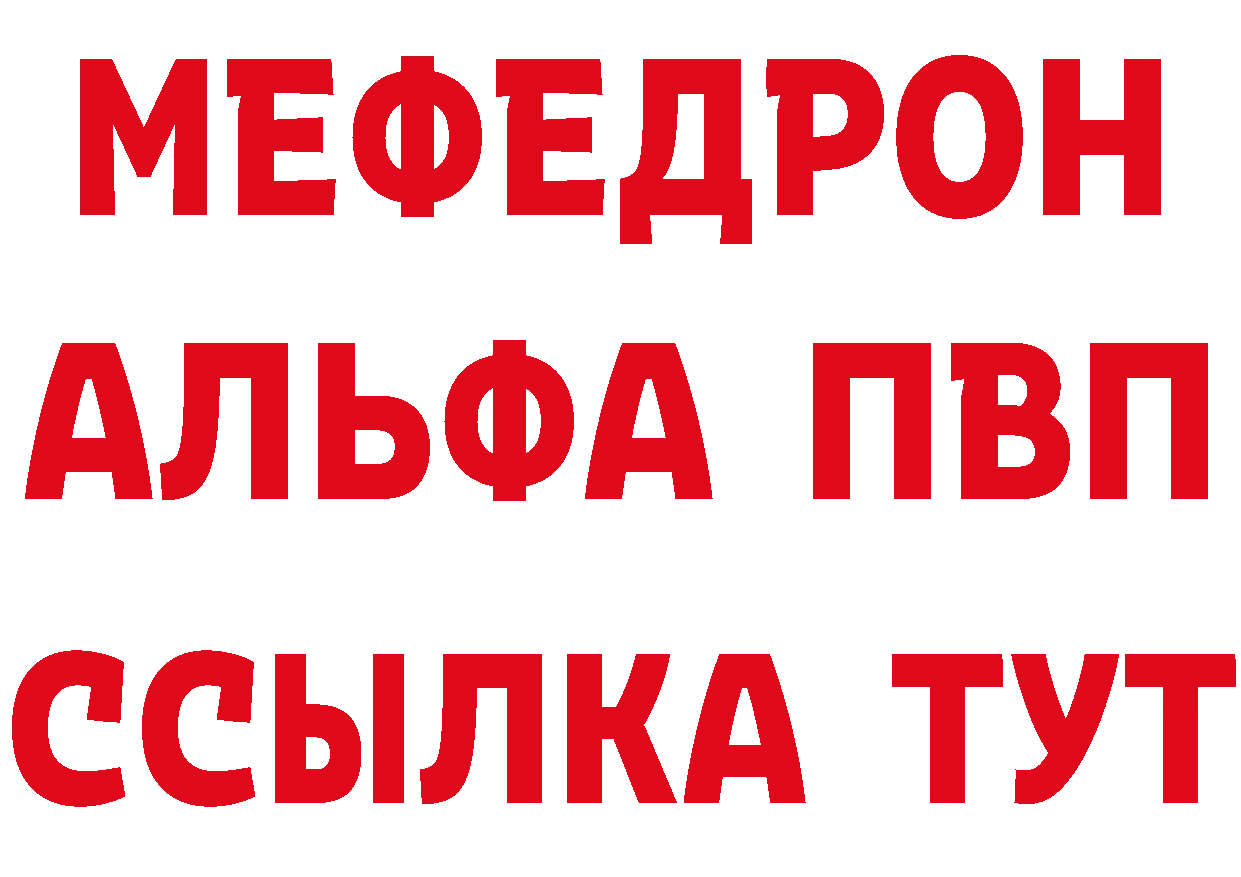 МЕФЕДРОН
АЛЬФА ПВП
ССЫЛКА ТУТ